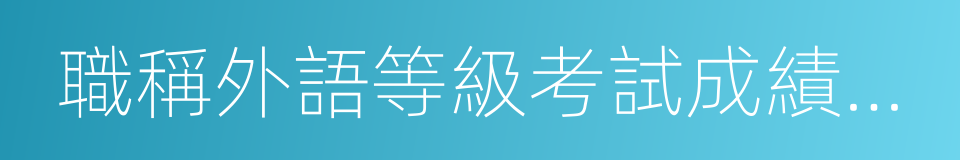 職稱外語等級考試成績...